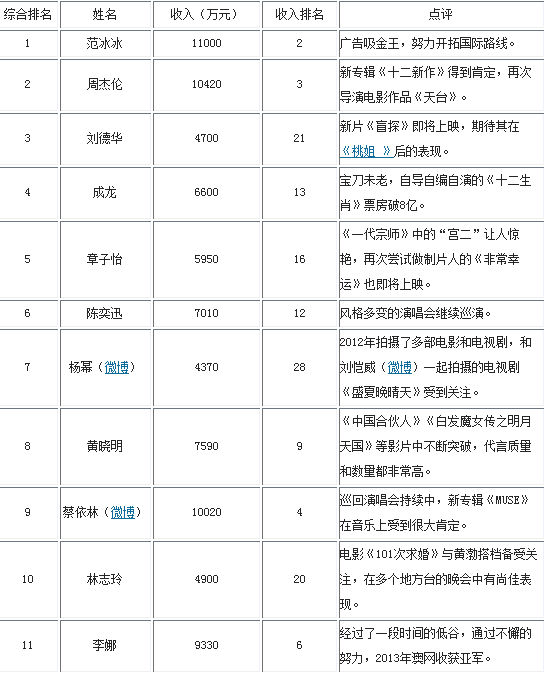 | 综合排名 | 姓名 | 收入（万元） | 收入排名 | 点评 |
|---|---|---|---|---|
| 1 | 范冰冰 | 11000 | 2 | 广告吸金王，努力开拓国际路线。 |
| 2 | 周杰伦 | 10420 | 3 | 新专辑《十二新作》得到肯定，再次导演电影作品《天台》。 |
| 3 | 刘德华 | 4700 | 21 | 新片《盲探》即将上映，期待其在《桃姐 》后的表现。 |
| 4 | 成龙 | 6600 | 13 | 宝刀未老，自导自编自演的《十二生肖》票房破8亿。 |
| 5 | 章子怡 | 5950 | 16 | 《一代宗师》中的“宫二”让人惊艳，再次尝试做制片人的《非常幸运》也即将上映。 |
| 6 | 陈奕迅 | 7010 | 12 | 风格多变的演唱会继续巡演。 |
| 7 | 杨幂（微博） | 4370 | 28 | 2012年拍摄了多部电影和电视剧，和刘恺威（微博）一起拍摄的电视剧《盛夏晚晴天》受到关注。 |
| 8 | 黄晓明 | 7590 | 9 | 《中国合伙人》《白发魔女传之明月天国》等影片中不断突破，代言质量和数量都非常高。 |
| 9 | 蔡依林（微博） | 10020 | 4 | 巡回演唱会持续中，新专辑《MUSE》在音乐上受到很大肯定。 |
| 10 | 林志玲 | 4900 | 20 | 电影《101次求婚》与黄渤搭档备受关注，在多个地方台的晚会中有尚佳表现。 |
| 11 | 李娜 | 9330 | 6 | 经过了一段时间的低谷，通过不懈的努力，2013年澳网收获亚军。 |